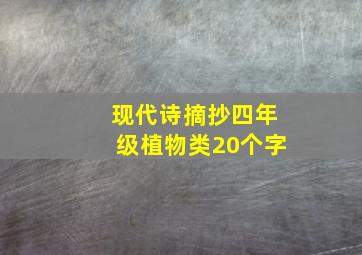 现代诗摘抄四年级植物类20个字